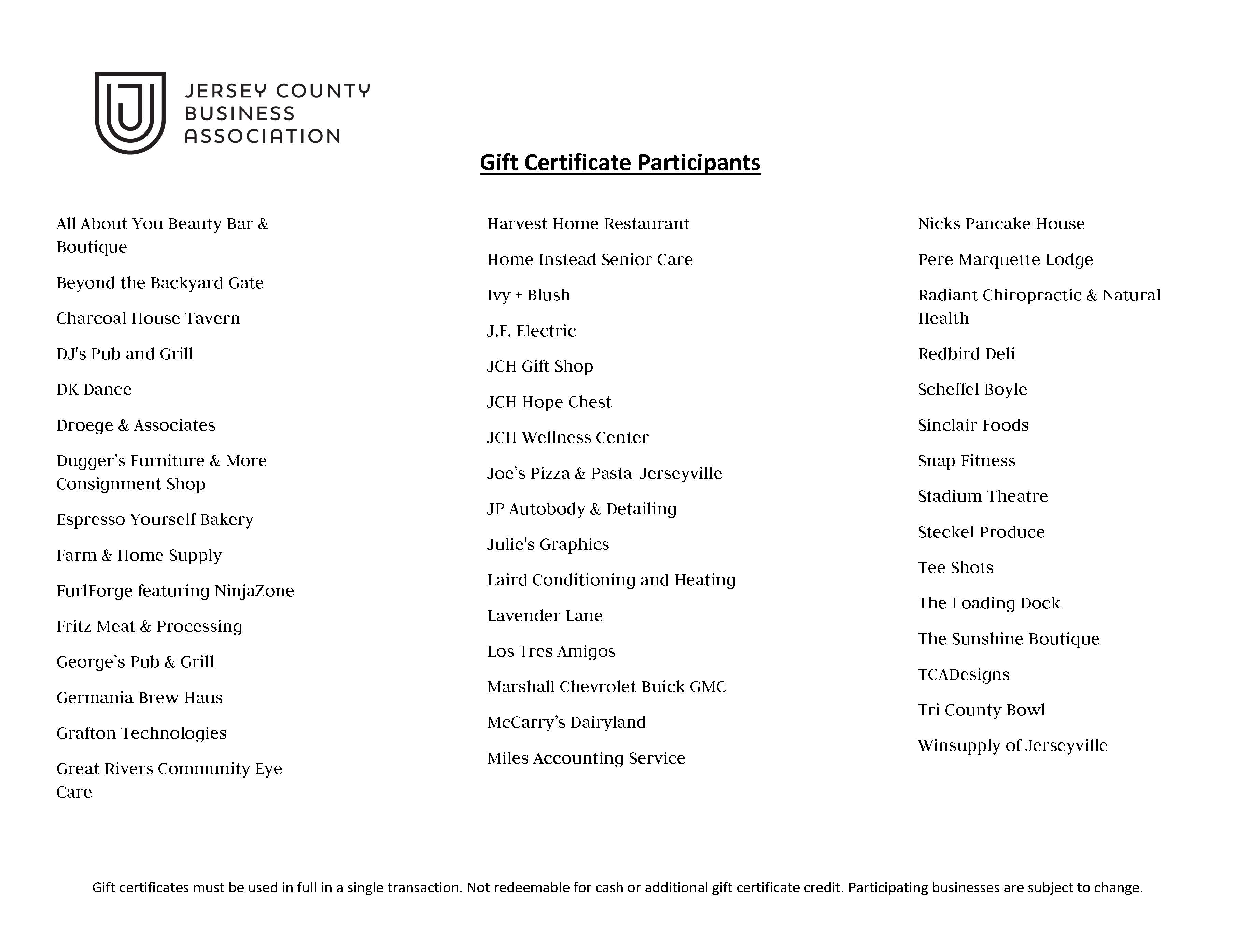 JERSEY COUNTY
BUSINESS
ASSOCIATION

Gift Certificate Participants

All About You Beauty Bar & Boutique

Beyond the Backyard Gate

Charcoal House Tavern

DJ's Pub and Grill

DK Dance

Droege & Associates

Dugger's Furniture & More Consignment Shop

Espresso Yourself Bakery

Farm & Home Supply

FurlForge featuring NinjaZone

Fritz Meat & Processing

George's Pub & Grill

Germania Brew Haus

Grafton Technologies

Great Rivers Community Eye Care

Harvest Home Restaurant

Home Instead Senior Care

Ivy + Blush

J.F. Electric

JCH Gift Shop

JCH Hope Chest

JCH Wellness Center

Joe's Pizza & Pasta-Jerseyville

JP Autobody & Detailing

Julie's Graphics

Laird Conditioning and Heating

Lavender Lane

Los Tres Amigos

Marshall Chevrolet Buick GMC

McCarry's Dairyland

Miles Accounting Service

Nicks Pancake House

Pere Marquette Lodge

Radiant Chiropractic & Natural Health

Redbird Deli

Scheffel Boyle

Sinclair Foods

Snap Fitness

Stadium Theatre

Steckel Produce

Tee Shots

The Loading Dock

The Sunshine Boutique

TCADesigns

Tri County Bowl

Winsupply of Jerseyville

Gift certificates must be used in full in a single transaction. Not redeemable for cash or additional gift certificate credit. Participating businesses are subject to change.